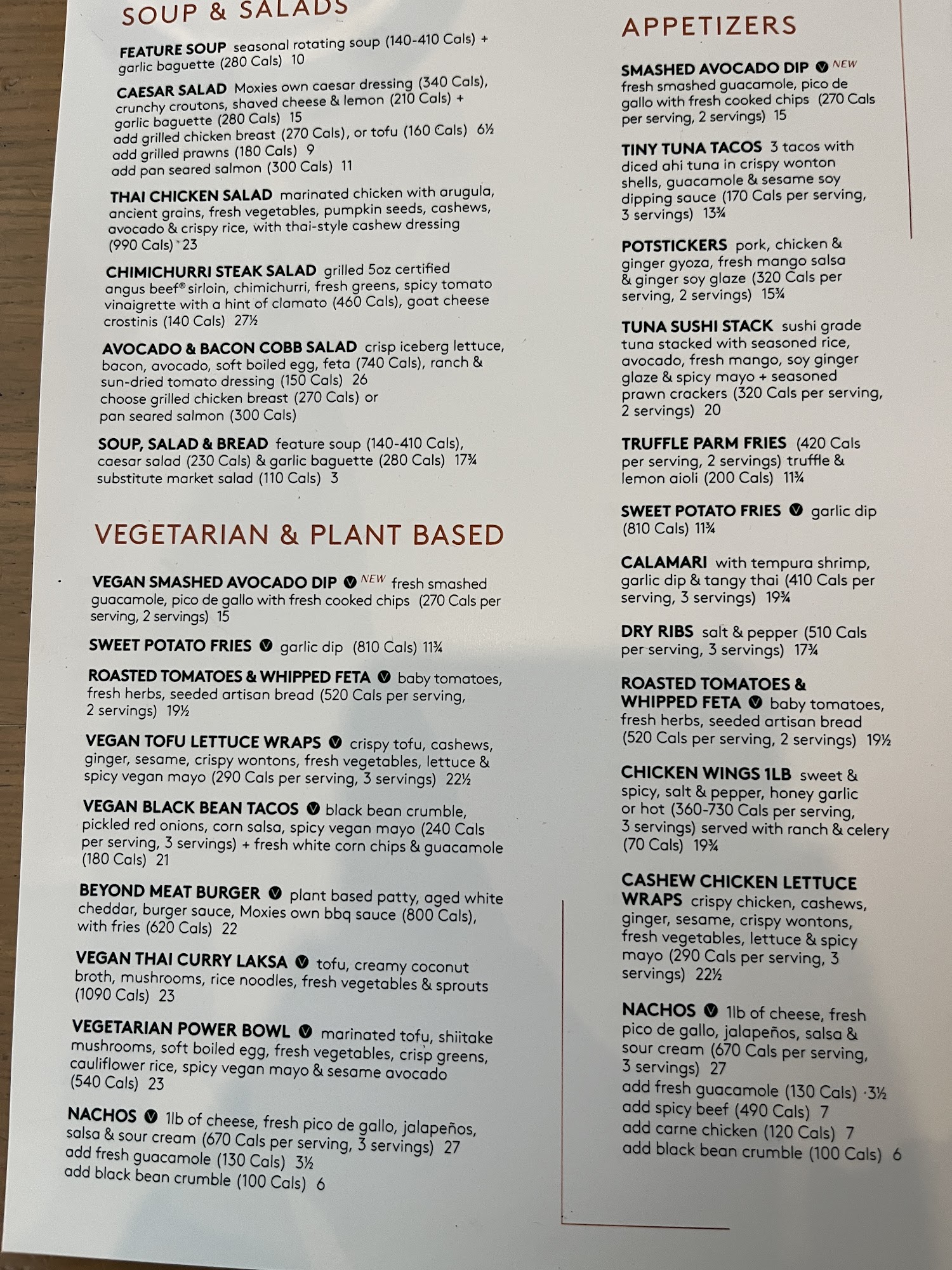 SOUP & SALADS

FEATURE SOUP seasonal rotating soup (140-410 Cals) + garlic baguette (280 Cals) 10

CAESAR SALAD Moxies own caesar dressing (340 Cals), crunchy croutons, shaved cheese & lemon (210 Cals) + garlic baguette (280 Cals) 15
add grilled chicken breast (270 Cals), or tofu (160 Cals) 6½
add grilled prawns (180 Cals) 9
add pan seared salmon (300 Cals) 11

THAI CHICKEN SALAD marinated chicken with arugula, ancient grains, fresh vegetables, pumpkin seeds, cashews, avocado & crispy rice, with thai-style cashew dressing (990 Cals) 23

CHIMICHURRI STEAK SALAD grilled 5oz certified angus beef® sirloin, chimichurri, fresh greens, spicy tomato vinaigrette with a hint of clamato (460 Cals), goat cheese crostinis (140 Cals) 27½

AVOCADO & BACON COBB SALAD crisp iceberg lettuce, bacon, avocado, soft boiled egg, feta (740 Cals), ranch & sun-dried tomato dressing (150 Cals) 26
choose grilled chicken breast (270 Cals) or pan seared salmon (300 Cals)

SOUP, SALAD & BREAD feature soup (140-410 Cals), caesar salad (230 Cals) & garlic baguette (280 Cals) 17¾
substitute market salad (110 Cals) 3

VEGETARIAN & PLANT BASED

VEGAN SMASHED AVOCADO DIP NEW fresh smashed guacamole, pico de gallo with fresh cooked chips (270 Cals per serving, 2 servings) 15

SWEET POTATO FRIES garlic dip (810 Cals) 11¾

ROASTED TOMATOES & WHIPPED FETA baby tomatoes, fresh herbs, seeded artisan bread (520 Cals per serving, 2 servings) 19½

VEGAN TOFU LETTUCE WRAPS crispy tofu, cashews, ginger, sesame, crispy wontons, fresh vegetables, lettuce & spicy vegan mayo (290 Cals per serving, 3 servings) 22½

VEGAN BLACK BEAN TACOS black bean crumble, pickled red onions, corn salsa, spicy vegan mayo (240 Cals per serving, 3 servings) + fresh white corn chips & guacamole (180 Cals) 21

BEYOND MEAT BURGER plant based patty, aged white cheddar, burger sauce, Moxies own bbq sauce (800 Cals), with fries (620 Cals) 22

VEGAN THAI CURRY LAKSA tofu, creamy coconut broth, mushrooms, rice noodles, fresh vegetables & sprouts (1090 Cals) 23

VEGETARIAN POWER BOWL marinated tofu, shiitake mushrooms, soft boiled egg, fresh vegetables, crisp greens, cauliflower rice, spicy vegan mayo & sesame avocado (540 Cals) 23

NACHOS 1lb of cheese, fresh pico de gallo, jalapeños, salsa & sour cream (670 Cals per serving, 3 servings) 27
add fresh guacamole (130 Cals) 3½
add black bean crumble (100 Cals) 6

APPETIZERS

SMASHED AVOCADO DIP NEW fresh smashed guacamole, pico de gallo with fresh cooked chips (270 Cals per serving, 2 servings) 15

TINY TUNA TACOS 3 tacos with diced ahi tuna in crispy wonton shells, guacamole & sesame soy dipping sauce (170 Cals per serving, 3 servings) 13¾

POTSTICKERS pork, chicken & ginger gyoza, fresh mango salsa & ginger soy glaze (320 Cals per serving, 2 servings) 15¾

TUNA SUSHI STACK sushi grade tuna stacked with seasoned rice, avocado, fresh mango, soy ginger glaze & spicy mayo + seasoned prawn crackers (320 Cals per serving, 2 servings) 20

TRUFFLE PARM FRIES (420 Cals per serving, 2 servings) truffle & lemon aioli (200 Cals) 11¾

SWEET POTATO FRIES garlic dip (810 Cals) 11¾

CALAMARI with tempura shrimp, garlic dip & tangy thai (410 Cals per serving, 3 servings) 19¾

DRY RIBS salt & pepper (510 Cals per serving, 3 servings) 17¾

ROASTED TOMATOES & WHIPPED FETA baby tomatoes, fresh herbs, seeded artisan bread (520 Cals per serving, 2 servings) 19½

CHICKEN WINGS 1LB sweet & spicy, salt & pepper, honey garlic or hot (360-730 Cals per serving, 3 servings) served with ranch & celery (70 Cals) 19¾

CASHEW CHICKEN LETTUCE WRAPS crispy chicken, cashews, ginger, sesame, crispy wontons, fresh vegetables, lettuce & spicy mayo (290 Cals per serving, 3 servings) 22½

NACHOS 1lb of cheese, fresh pico de gallo, jalapeños, salsa & sour cream (670 Cals per serving, 3 servings) 27
add fresh guacamole (130 Cals) 3½
add spicy beef (490 Cals) 7
add carne chicken (120 Cals) 7
add black bean crumble (100 Cals) 6